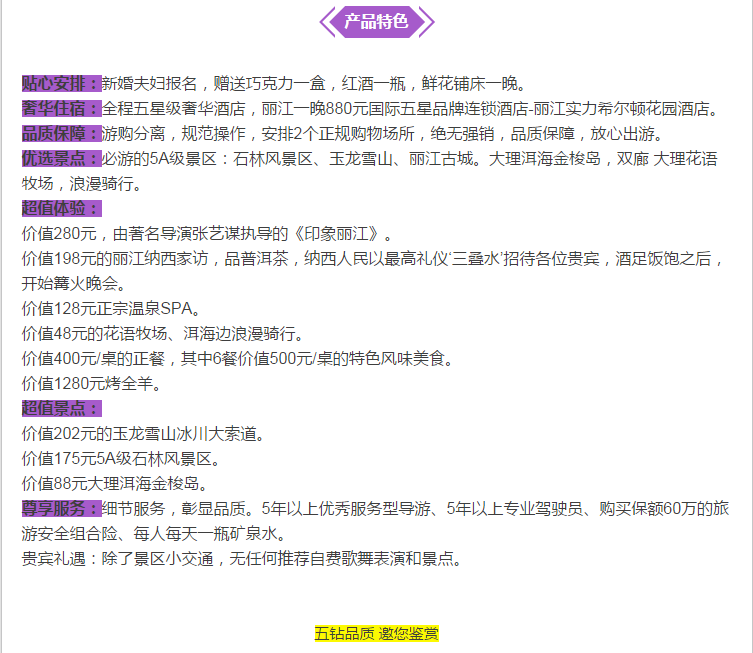 产品特色

贴心安排：新婚夫妇报名，赠送巧克力一盒，红酒一瓶，鲜花铺床一晚。
奢华住宿：全程五星级奢华酒店，丽江一晚880元国际五星品牌连锁酒店-丽江实力希尔顿花园酒店。
品质保障：游购分离，规范操作，安排2个正规购物场所，绝无强销，品质保障，放心出游。
优选景点：必游的5A级景区：石林风景区、玉龙雪山、丽江古城。大理洱海金梭岛，双廊 大理花语牧场，浪漫骑行。
超值体验：
价值280元，由著名导演张艺谋执导的《印象丽江》。
价值198元的丽江纳西家访，品普洱茶，纳西人民以最高礼仪‘三叠水’招待各位贵宾，酒足饭饱之后，开始篝火晚会。
价值128元正宗温泉SPA。
价值48元的花语牧场、洱海边浪漫骑行。
价值400元/桌的正餐，其中6餐价值500元/桌的特色风味美食。
价值1280元烤全羊。
超值景点：
价值202元的玉龙雪山冰川大索道。
价值175元5A级石林风景区。
价值88元大理洱海金梭岛。
尊享服务：细节服务，彰显品质。5年以上优秀服务型导游、5年以上专业驾驶员、购买保额60万的旅游安全组合险、每人每天一瓶矿泉水。
贵宾礼遇：除了景区小交通，无任何推荐自费歌舞表演和景点。

五钻品质 邀您鉴赏